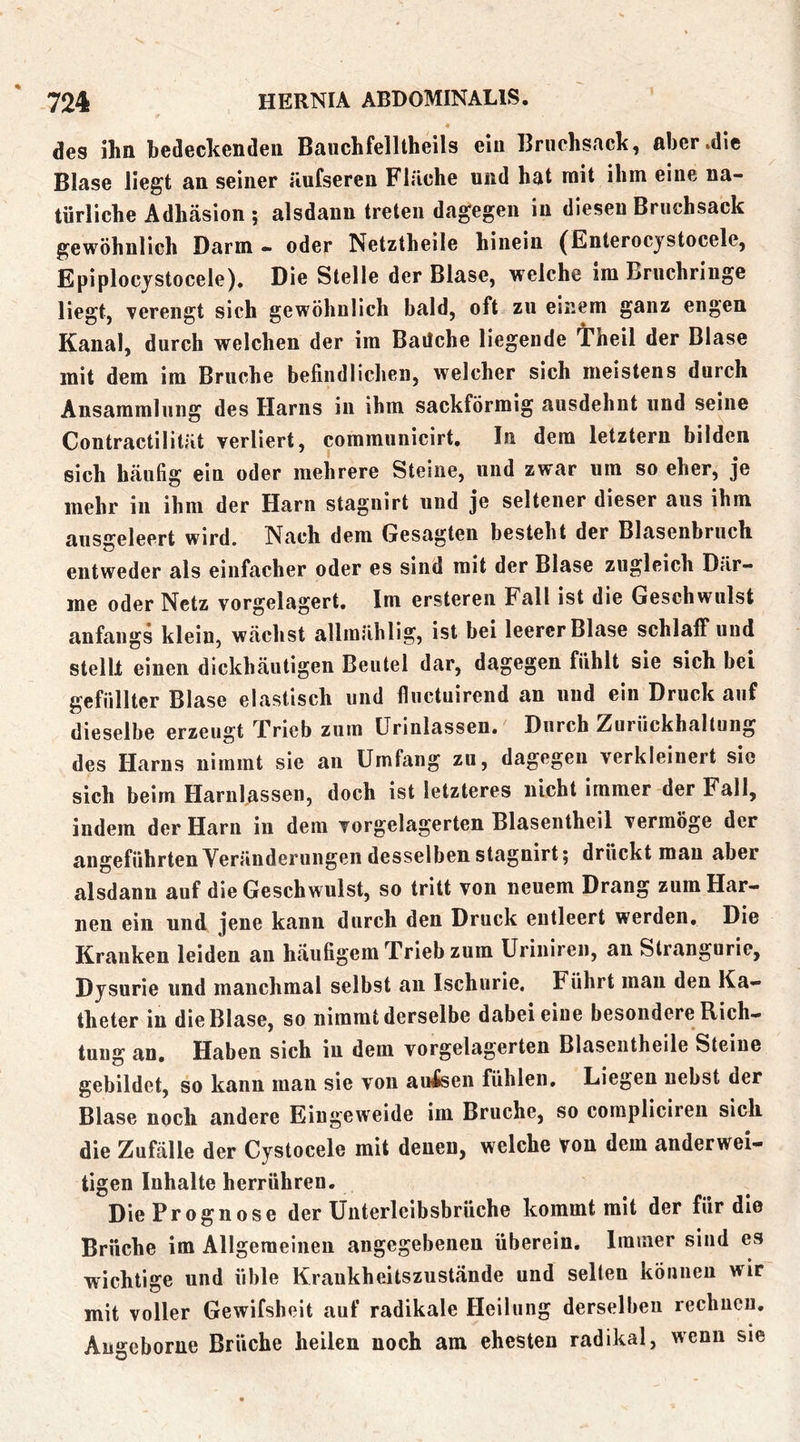 724 HERNIA ABDOMINALIS.

des ihn bedeckenden Bauchfelltheils ein Bruchsack, aber die Blase liegt an seiner äufseren Fläche und hat mit ihm eine natürliche Adhäsion; alsdann treten dagegen in diesen Bruchsack gewöhnlich Darm- oder Netztheile hinein (Enterocystocele, Epiplocystocele). Die Stelle der Blase, welche im Bruchringe liegt, verengt sich gewöhnlich bald, oft zu einem ganz engen Kanal, durch welchen der im Bauche liegende Theil der Blase mit dem im Bruche befindlichen, welcher sich meistens durch Ansammlung des Harns in ihm sackförmig ausdehnt und seine Contractilität verliert, communicirt. In dem letztern bilden sich häufig ein oder mehrere Steine, und zwar um so eher, je mehr in ihm der Harn stagnirt und je seltener dieser aus ihm ausgeleert wird. Nach dem Gesagten besteht der Blasenbruch entweder als einfacher oder es sind mit der Blase zugleich Därme oder Netz vorgelagert. Im ersteren Fall ist die Geschwulst anfangs klein, wächst allmählig, ist bei leerer Blase schlaff und stellt einen dickhäutigen Beutel dar, dagegen fühlt sie sich bei gefüllter Blase elastisch und fluctuirend an und ein Druck auf dieselbe erzeugt Trieb zum Urinlassen. Durch Zurückhaltung des Harns nimmt sie an Umfang zu, dagegen verkleinert sie sich beim Harnlassen, doch ist letzteres nicht immer der Fall, indem der Harn in dem vorgelagerten Blasentheil vermöge der angeführten Veränderungen desselben stagnirt; drückt man aber alsdann auf die Geschwulst, so tritt von neuem Drang zum Harnen ein und jene kann durch den Druck entleert werden. Die Kranken leiden an häufigem Trieb zum Uriniren, an Strangurie, Dysurie und manchmal selbst an Ischurie. Führt man den Katheter in die Blase, so nimmt derselbe dabei eine besondere Richtung an. Haben sich in dem vorgelagerten Blasentheile Steine gebildet, so kann man sie von aufsen fühlen. Liegen nebst der Blase noch andere Eingeweide im Bruche, so compliciren sich die Zufälle der Cystocele mit denen, welche von dem anderweitigen Inhalte herrühren.

Die Prognose der Unterleibsbrüche kommt mit der für die Brüche im Allgemeinen angegebenen überein. Immer sind es wichtige und üble Krankheitszustände und selten können wir mit voller Gewifsheit auf radikale Heilung derselben rechnen. Angeborne Brüche heilen noch am ehesten radikal, wenn sie